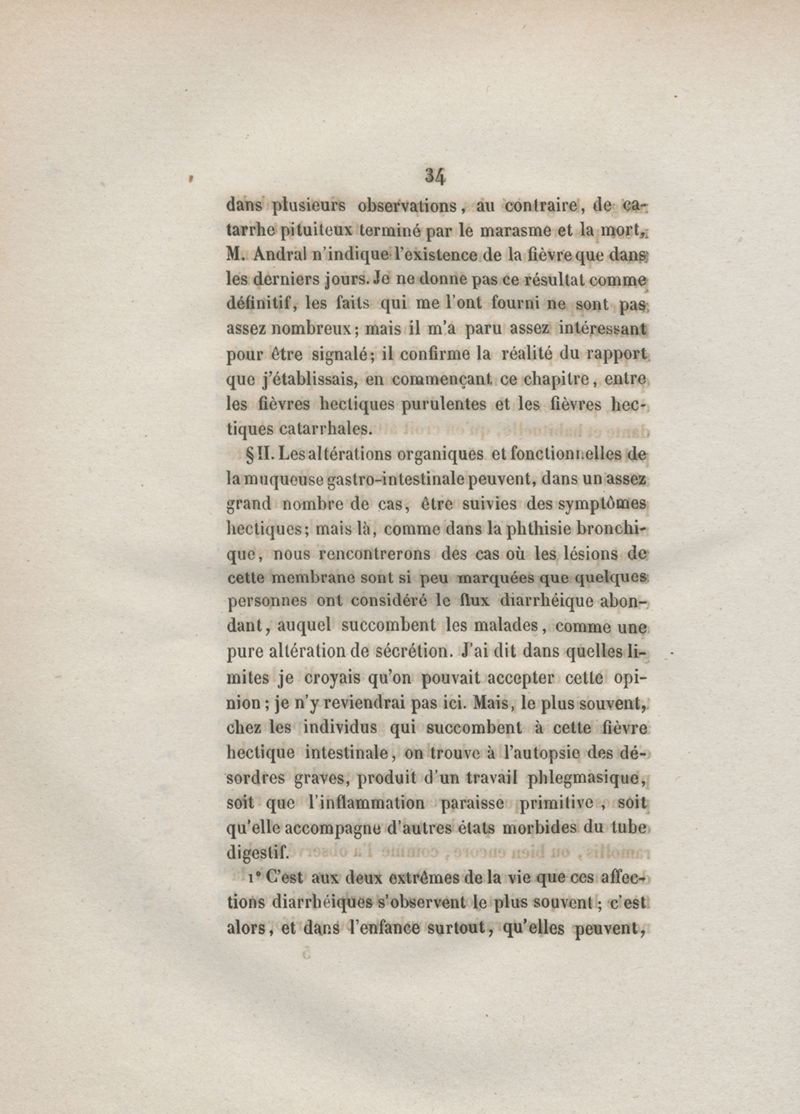 34

dans plusieurs observations, au contraire, de catarrhe pituiteux terminé par le marasme et la mort, M. Andral n'indique l'existence de la fièvre que dans les derniers jours. Je ne donne pas ce résultat comme définitif, les faits qui me l'ont fourni ne sont pas assez nombreux; mais il m'a paru assez intéressant pour être signalé; il confirme la réalité du rapport que j'établissais, en commençant ce chapitre, entre les fièvres hectiques purulentes et les fièvres hectiques catarrhales.

§ II. Les altérations organiques et fonctionnelles de la muqueuse gastro-intestinale peuvent, dans un assez grand nombre de cas, être suivies des symptômes hectiques; mais là, comme dans la phthisie bronchique, nous rencontrerons des cas où les lésions de cette membrane sont si peu marquées que quelques personnes ont considéré le flux diarrhéique abondant, auquel succombent les malades, comme une pure altération de sécrétion. J'ai dit dans quelles limites je croyais qu'on pouvait accepter cette opinion; je n'y reviendrai pas ici. Mais, le plus souvent, chez les individus qui succombent à cette fièvre hectique intestinale, on trouve à l'autopsie des désordres graves, produit d'un travail phlegmasique, soit que l'inflammation paraisse primitive, soit qu'elle accompagne d'autres états morbides du tube digestif.

1° C'est aux deux extrêmes de la vie que ces affections diarrhéiques s'observent le plus souvent; c'est alors, et dans l'enfance surtout, qu'elles peuvent,